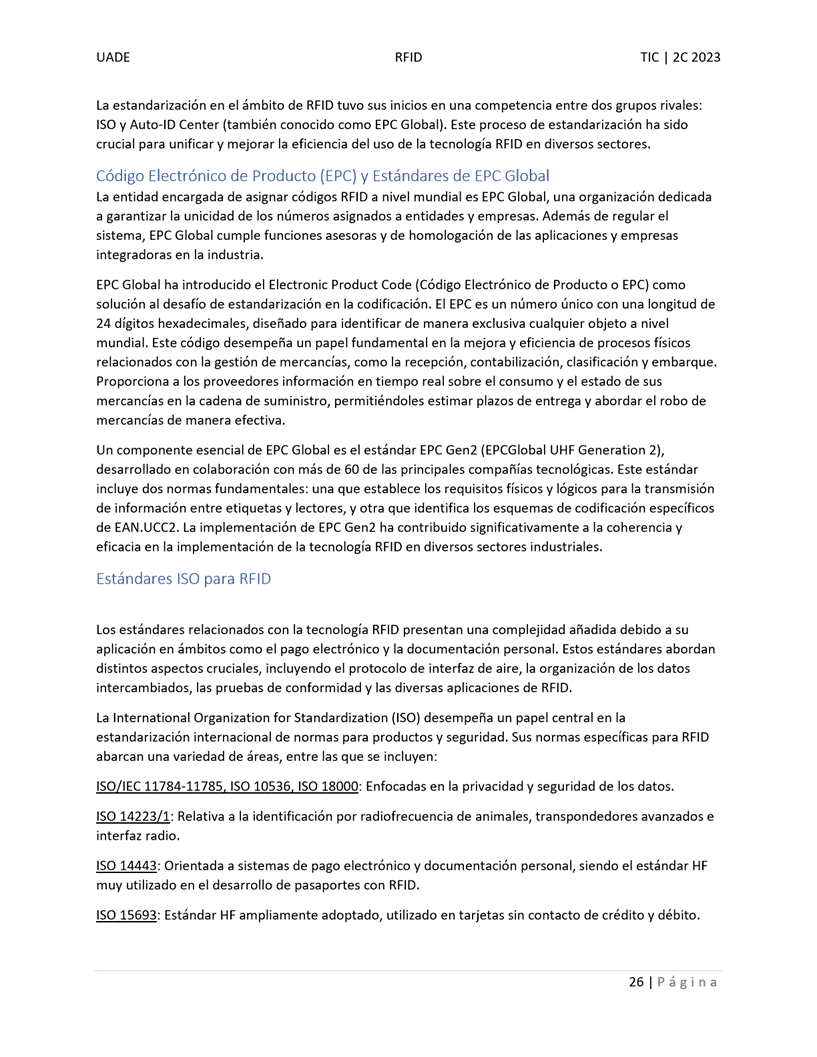 UADE RFID TIC | 2C 2023

La estandarización en el ámbito de RFID tuvo sus inicios en una competencia entre dos grupos rivales: ISO y Auto-ID Center (también conocido como EPC Global). Este proceso de estandarización ha sido crucial para unificar y mejorar la eficiencia del uso de la tecnología RFID en diversos sectores.

Código Electrónico de Producto (EPC) y Estándares de EPC Global

La entidad encargada de asignar códigos RFID a nivel mundial es EPC Global, una organización dedicada a garantizar la unicidad de los números asignados a entidades y empresas. Además de regular el sistema, EPC Global cumple funciones asesoras y de homologación de las aplicaciones y empresas integradoras en la industria.

EPC Global ha introducido el Electronic Product Code (Código Electrónico de Producto o EPC) como solución al desafío de estandarización en la codificación. El EPC es un número único con una longitud de 24 dígitos hexadecimales, diseñado para identificar de manera exclusiva cualquier objeto a nivel mundial. Este código desempeña un papel fundamental en la mejora y eficiencia de procesos físicos relacionados con la gestión de mercancías, como la recepción, contabilización, clasificación y embarque. Proporciona a los proveedores información en tiempo real sobre el consumo y el estado de sus mercancías en la cadena de suministro, permitiéndoles estimar plazos de entrega y abordar el robo de mercancías de manera efectiva.

Un componente esencial de EPC Global es el estándar EPC Gen2 (EPCGlobal UHF Generation 2), desarrollado en colaboración con más de 60 de las principales compañías tecnológicas. Este estándar incluye dos normas fundamentales: una que establece los requisitos físicos y lógicos para la transmisión de información entre etiquetas y lectores, y otra que identifica los esquemas de codificación específicos de EAN.UCC2. La implementación de EPC Gen2 ha contribuido significativamente a la coherencia y eficacia en la implementación de la tecnología RFID en diversos sectores industriales.

Estándares ISO para RFID

Los estándares relacionados con la tecnología RFID presentan una complejidad añadida debido a su aplicación en ámbitos como el pago electrónico y la documentación personal. Estos estándares abordan distintos aspectos cruciales, incluyendo el protocolo de interfaz de aire, la organización de los datos intercambiados, las pruebas de conformidad y las diversas aplicaciones de RFID.

La International Organization for Standardization (ISO) desempeña un papel central en la estandarización internacional de normas para productos y seguridad. Sus normas específicas para RFID abarcan una variedad de áreas, entre las que se incluyen:

ISO/IEC 11784-11785, ISO 10536, ISO 18000: Enfocadas en la privacidad y seguridad de los datos.

ISO 14223/1: Relativa a la identificación por radiofrecuencia de animales, transpondedores avanzados e interfaz radio.

ISO 14443: Orientada a sistemas de pago electrónico y documentación personal, siendo el estándar HF muy utilizado en el desarrollo de pasaportes con RFID.

ISO 15693: Estándar HF ampliamente adoptado, utilizado en tarjetas sin contacto de crédito y débito.

26 | Página